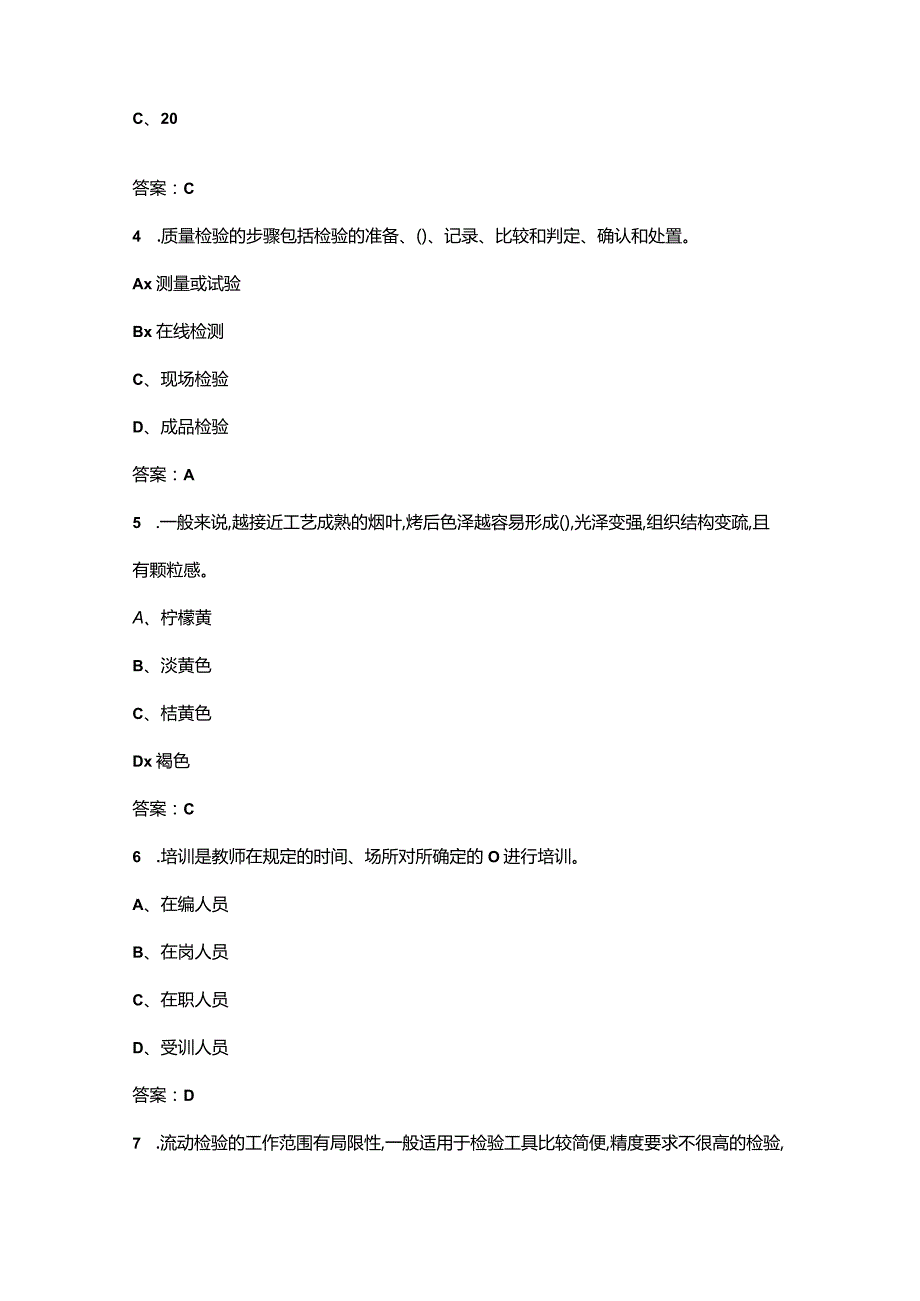 C、20

答案：C

4 .质量检验的步骤包括检验的准备、()、记录、比较和判定、确认和处置。

Ax 测量或试验

Bx 在线检测

C、现场检验

D、成品检验

答案：A

5 .一般来说,越接近工艺成熟的烟叶,烤后色泽越容易形成(),光泽变强,组织结构变疏,且有颗粒感。

A、柠檬黄

B、淡黄色

C、桔黄色

Dx 褐色

答案：C

6 .培训是教师在规定的时间、场所对所确定的 O 进行培训。

A、在编人员

B、在岗人员

C、在职人员

D、受训人员

答案：D

7 .流动检验的工作范围有局限性,一般适用于检验工具比较简便,精度要求不很高的检验,